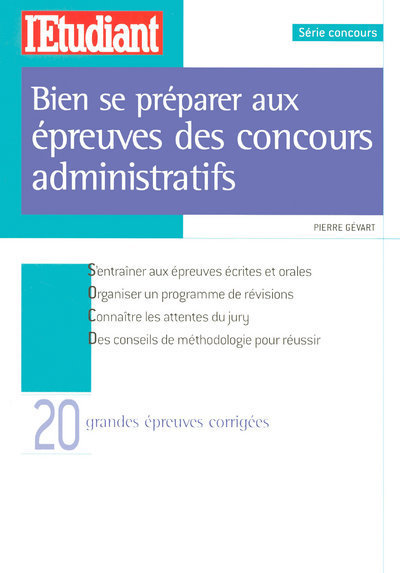 l'Etudiant

Série concours

Bien se préparer aux épreuves des concours administratifs

PIERRE GÉVART

S'entraîner aux épreuves écrites et orales
Organiser un programme de révisions
Connaître les attentes du jury
Des conseils de méthodologie pour réussir

20 grandes épreuves corrigées